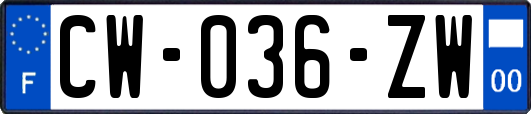 F
CW-036-ZW
00